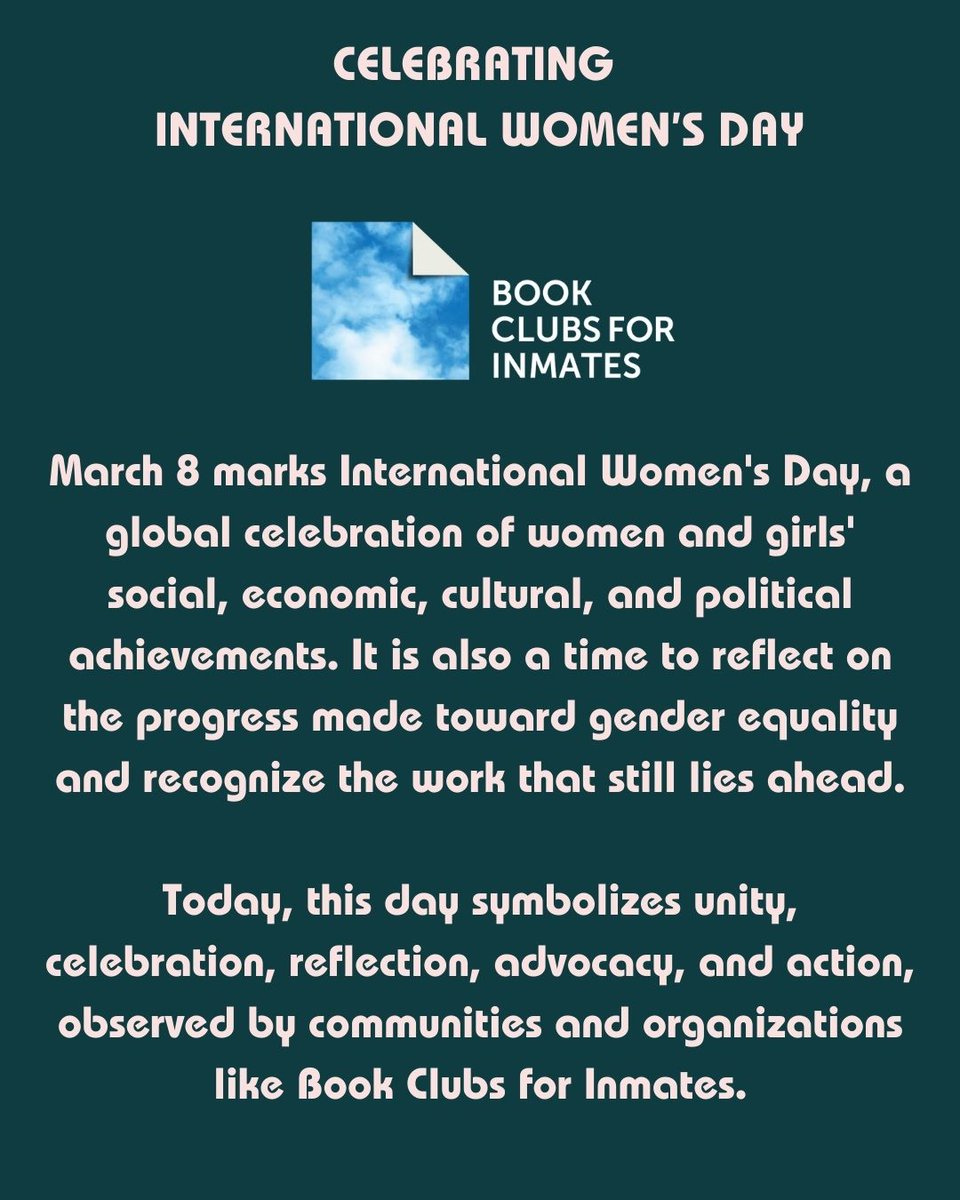 CELEBRATING
INTERNATIONAL WOMEN'S DAY

BOOK
CLUBS FOR
INMATES

March 8 marks International Women's Day, a global celebration of women and girls' social, economic, cultural, and political achievements. It is also a time to reflect on the progress made toward gender equality and recognize the work that still lies ahead.

Today, this day symbolizes unity, celebration, reflection, advocacy, and action, observed by communities and organizations like Book Clubs for Inmates.